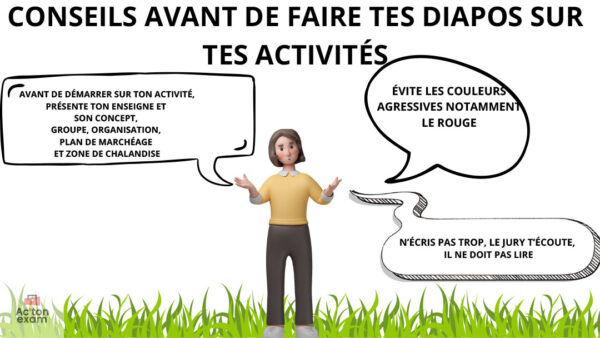 CONSEILS AVANT DE FAIRE TES DIAPOS SUR TES ACTIVITÉS

AVANT DE DÉMARRER SUR TON ACTIVITÉ, PRÉSENTE TON ENSEIGNE ET SON CONCEPT, GROUPE, ORGANISATION, PLAN DE MARCHÉAGE ET ZONE DE CHALANDISE

ÉVITE LES COULEURS AGRESSIVES NOTAMMENT LE ROUGE

N'ÉCRIS PAS TROP, LE JURY T'ÉCOUTE, IL NE DOIT PAS LIRE

Ac ton exam